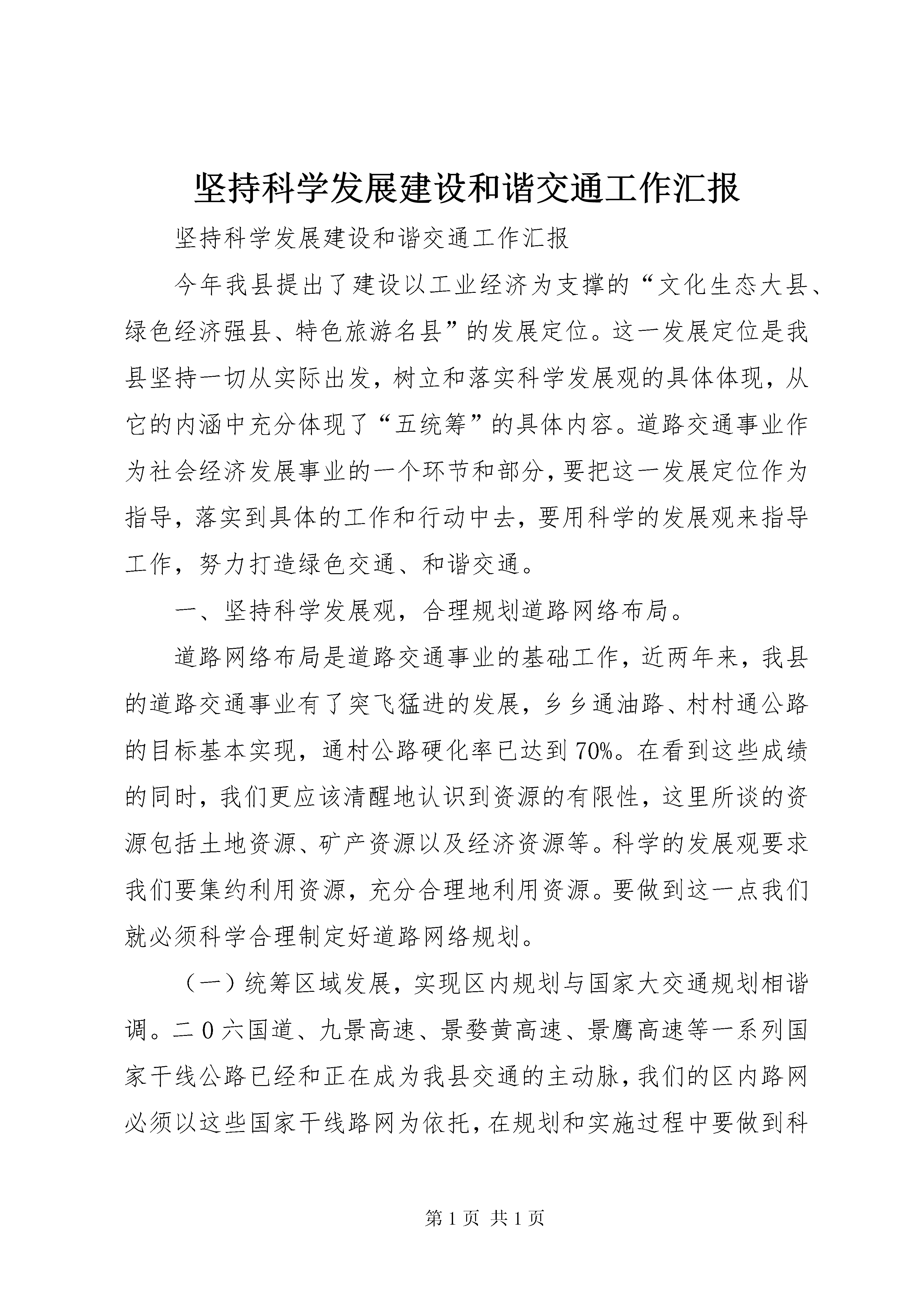 坚持科学发展建设和谐交通工作汇报

坚持科学发展建设和谐交通工作汇报

今年我县提出了建设以工业经济为支撑的“文化生态大县、绿色经济强县、特色旅游名县”的发展定位。这一发展定位是我县坚持一切从实际出发，树立和落实科学发展观的具体体现，从它的内涵中充分体现了“五统筹”的具体内容。道路交通事业作为社会经济发展事业的一个环节和部分，要把这一发展定位作为指导，落实到具体的工作和行动中去，要用科学的发展观来指导工作，努力打造绿色交通、和谐交通。

一、坚持科学发展观，合理规划道路网络布局。

道路网络布局是道路交通事业的基础工作，近两年来，我县的道路交通事业有了突飞猛进的发展，乡乡通油路、村村通公路的目标基本实现，通村公路硬化率已达到70%。在看到这些成绩的同时，我们更应该清醒地认识到资源的有限性，这里所谈的资源包括土地资源、矿产资源以及经济资源等。科学的发展观要求我们要集约利用资源，充分合理地利用资源。要做到这一点我们就必须科学合理制定好道路网络规划。

（一）统筹区域发展，实现区内规划与国家大交通规划相谐调。二0六国道、九景高速、景婺黄高速、景鹰高速等一系列国家干线公路已经和正在成为我县交通的主动脉，我们的区内路网必须以这些国家干线路网为依托，在规划和实施过程中要做到科

第1页 共1页